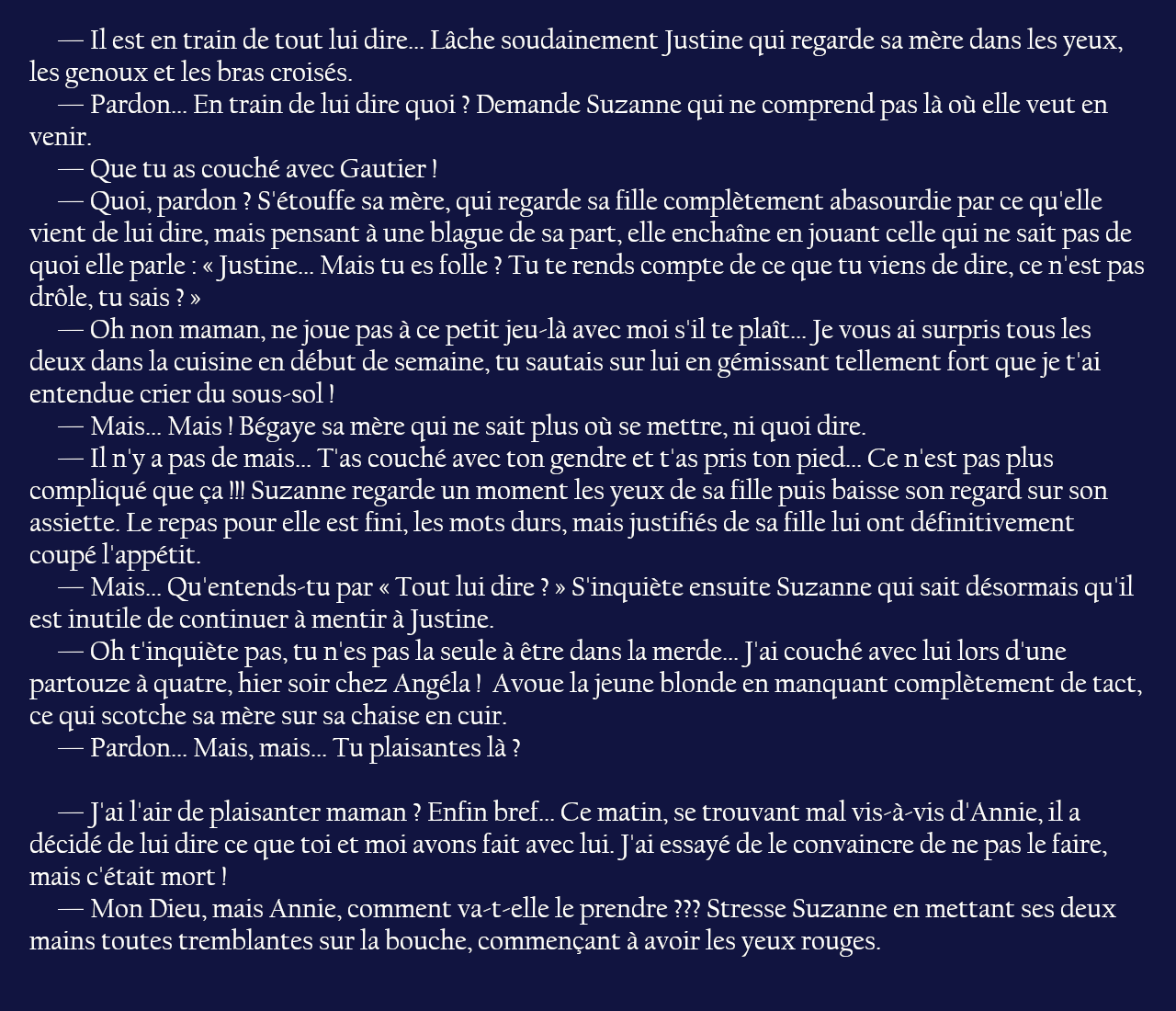 — Il est en train de tout lui dire… Lâche soudainement Justine qui regarde sa mère dans les yeux, les genoux et les bras croisés.
— Pardon… En train de lui dire quoi ? Demande Suzanne qui ne comprend pas là où elle veut en venir.
— Que tu as couché avec Gautier !
— Quoi, pardon ? S'étouffe sa mère, qui regarde sa fille complètement abasourdie par ce qu'elle vient de lui dire, mais pensant à une blague de sa part, elle enchaîne en jouant celle qui ne sait pas de quoi elle parle : « Justine… Mais tu es folle ? Tu te rends compte de ce que tu viens de dire, ce n'est pas drôle, tu sais ? »
— Oh non maman, ne joue pas à ce petit jeu-là avec moi s'il te plaît… Je vous ai surpris tous les deux dans la cuisine en début de semaine, tu sautais sur lui en gémissant tellement fort que je t'ai entendue crier du sous-sol !
— Mais… Mais ! Bégaye sa mère qui ne sait plus où se mettre, ni quoi dire.
— Il n'y a pas de mais… T'as couché avec ton gendre et t'as pris ton pied… Ce n'est pas plus compliqué que ça !!! Suzanne regarde un moment les yeux de sa fille puis baisse son regard sur son assiette. Le repas pour elle est fini, les mots durs, mais justifiés de sa fille lui ont définitivement coupé l'appétit.
— Mais… Qu'entends-tu par « Tout lui dire ? » S'inquiète ensuite Suzanne qui sait désormais qu'il est inutile de continuer à mentir à Justine.
— Oh t'inquiète pas, tu n'es pas la seule à être dans la merde… J'ai couché avec lui lors d'une partouze à quatre, hier soir chez Angéla ! Avoue la jeune blonde en manquant complètement de tact, ce qui scotche sa mère sur sa chaise en cuir.
— Pardon… Mais, mais… Tu plaisantes là ?

— J'ai l'air de plaisanter maman ? Enfin bref… Ce matin, se trouvant mal vis-à-vis d'Annie, il a décidé de lui dire ce que toi et moi avons fait avec lui. J'ai essayé de le convaincre de ne pas le faire, mais c'était mort !
— Mon Dieu, mais Annie, comment va-t-elle le prendre ??? Stresse Suzanne en mettant ses deux mains toutes tremblantes sur la bouche, commençant à avoir les yeux rouges.